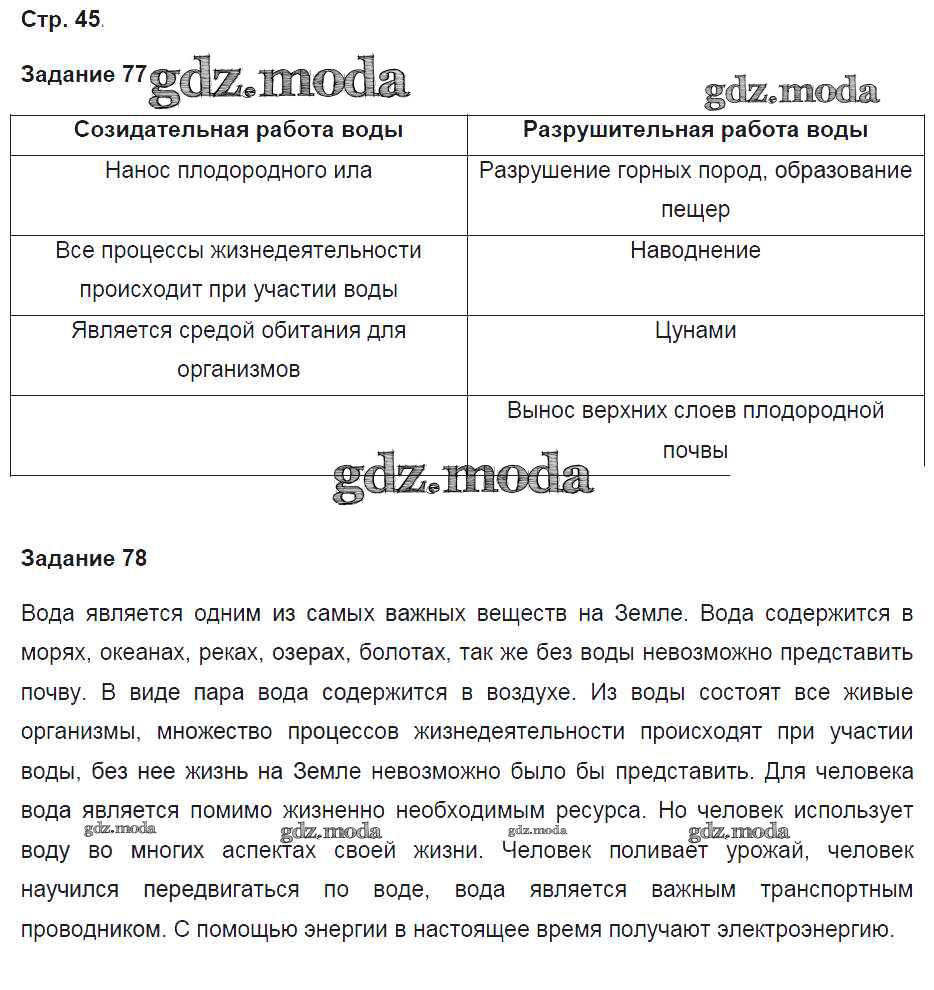 Стр. 45.

Задание 77 gdz.moda

gdz.moda

| Созидательная работа воды | Разрушительная работа воды |
|---|---|
| Нанос плодородного ила | Разрушение горных пород, образование пещер |
| Все процессы жизнедеятельности происходит при участии воды | Наводнение |
| Является средой обитания для организмов | Цунами |
| | Вынос верхних слоев плодородной почвы |

gdz.moda

Задание 78

Вода является одним из самых важных веществ на Земле. Вода содержится в морях, океанах, реках, озерах, болотах, так же без воды невозможно представить почву. В виде пара вода содержится в воздухе. Из воды состоят все живые организмы, множество процессов жизнедеятельности происходят при участии воды, без нее жизнь на Земле невозможно было бы представить. Для человека вода является помимо жизненно необходимым ресурса. Но человек использует воду во многих аспектах своей жизни. Человек поливает урожай, человек научился передвигаться по воде, вода является важным транспортным проводником. С помощью энергии в настоящее время получают электроэнергию.

gdz.moda gdz.moda gdz.moda gdz.moda